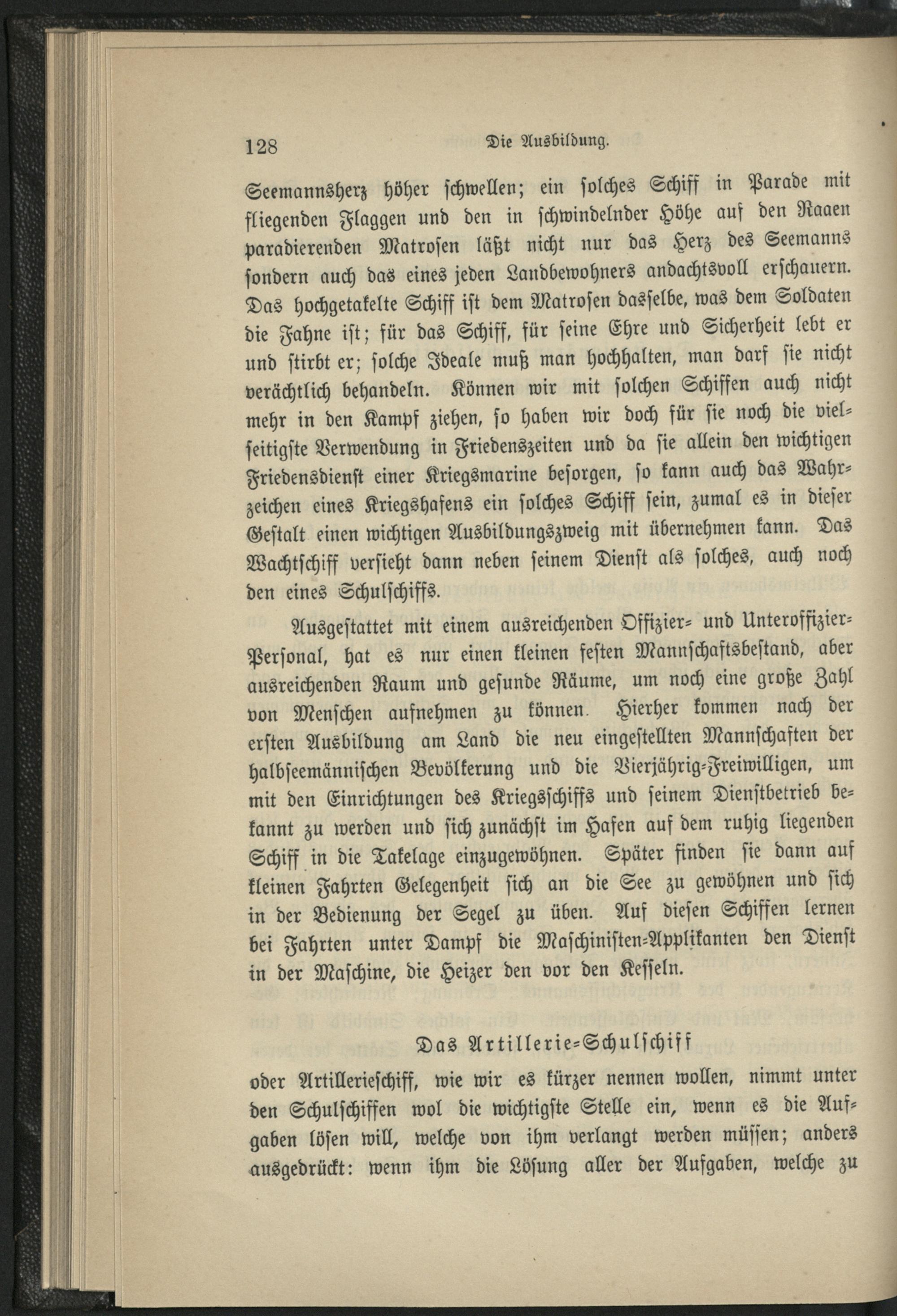 128 Die Ausbildung.

Seemannsherz höher schwellen; ein solches Schiff in Parade mit fliegenden Flaggen und den in schwindelnder Höhe auf den Raaen paradierenden Matrosen läßt nicht nur das Herz des Seemanns sondern auch das eines jeden Landbewohners andachtsvoll erschauern. Das hochgetakelte Schiff ist dem Matrosen dasselbe, was dem Soldaten die Fahne ist; für das Schiff, für seine Ehre und Sicherheit lebt er und stirbt er; solche Ideale muß man hochhalten, man darf sie nicht verächtlich behandeln. Können wir mit solchen Schiffen auch nicht mehr in den Kampf ziehen, so haben wir doch für sie noch die vielseitigste Verwendung in Friedenszeiten und da sie allein den wichtigen Friedensdienst einer Kriegsmarine besorgen, so kann auch das Wahrzeichen eines Kriegshafens ein solches Schiff sein, zumal es in dieser Gestalt einen wichtigen Ausbildungszweig mit übernehmen kann. Das Wachtschiff versieht dann neben seinem Dienst als solches, auch noch den eines Schulschiffs.

Ausgestattet mit einem ausreichenden Offizier- und Unteroffizier-Personal, hat es nur einen kleinen festen Mannschaftsbestand, aber ausreichenden Raum und gesunde Räume, um noch eine große Zahl von Menschen aufnehmen zu können. Hierher kommen nach der ersten Ausbildung am Land die neu eingestellten Mannschaften der halbseemännischen Bevölkerung und die Vierjährig-Freiwilligen, um mit den Einrichtungen des Kriegsschiffs und seinem Dienstbetrieb bekannt zu werden und sich zunächst im Hafen auf dem ruhig liegenden Schiff in die Takelage einzugewöhnen. Später finden sie dann auf kleinen Fahrten Gelegenheit sich an die See zu gewöhnen und sich in der Bedienung der Segel zu üben. Auf diesen Schiffen lernen bei Fahrten unter Dampf die Maschinisten-Applikanten den Dienst in der Maschine, die Heizer den vor den Kesseln.

Das Artillerie-Schulschiff

oder Artillerieschiff, wie wir es kürzer nennen wollen, nimmt unter den Schulschiffen wol die wichtigste Stelle ein, wenn es die Aufgaben lösen will, welche von ihm verlangt werden müssen; anders ausgedrückt: wenn ihm die Lösung aller der Aufgaben, welche zu